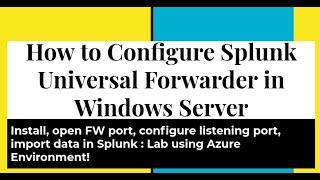 How to Configure Splunk Universal Forwarder in Windows Server

Install, open FW port, configure listening port, import data in Splunk : Lab using Azure Environment!